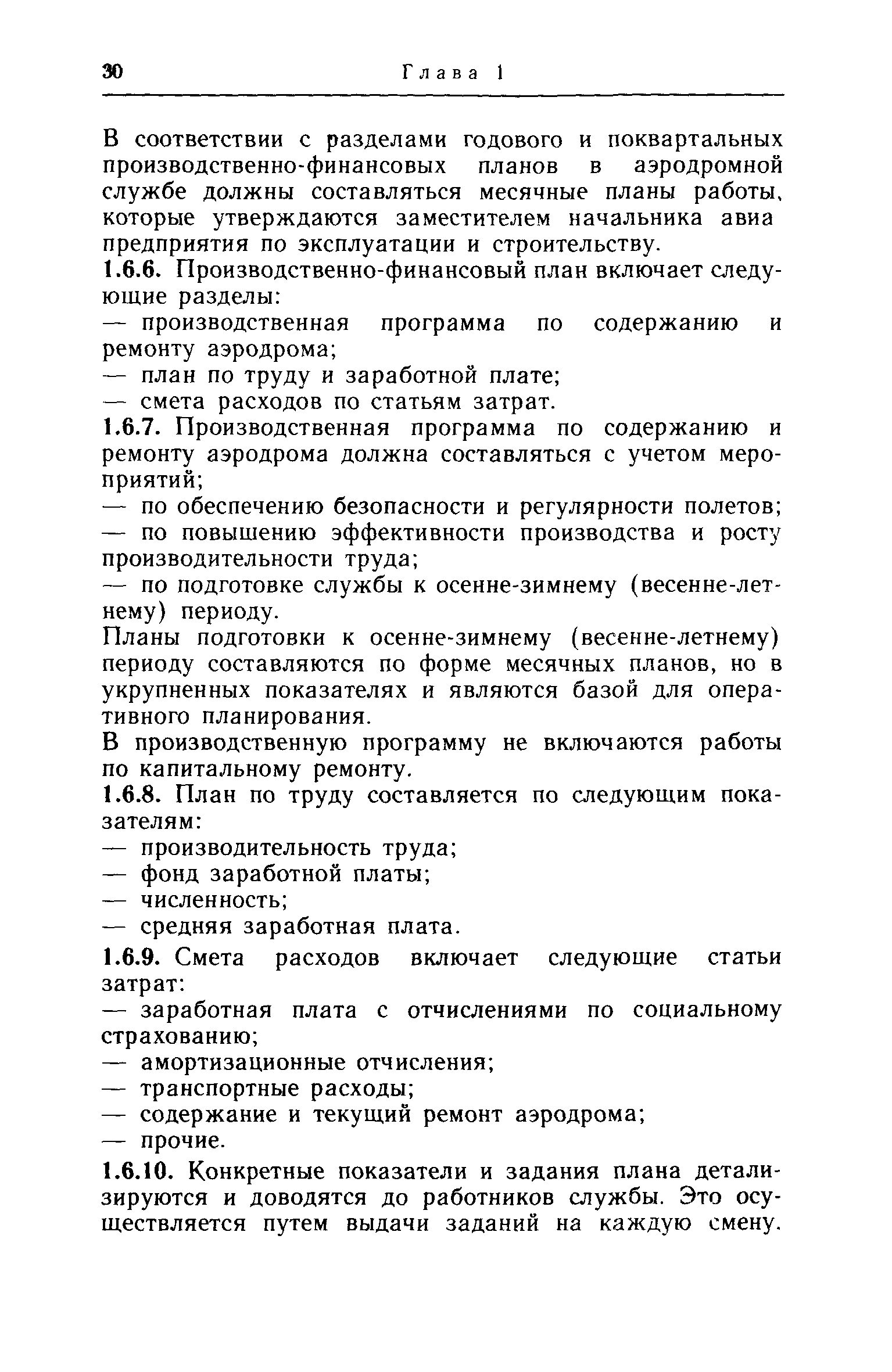 30 Глава 1

В соответствии с разделами годового и поквартальных производственно-финансовых планов в аэродромной службе должны составляться месячные планы работы, которые утверждаются заместителем начальника авиа предприятия по эксплуатации и строительству.

1.6.6. Производственно-финансовый план включает следующие разделы:

— производственная программа по содержанию и ремонту аэродрома;

— план по труду и заработной плате;

— смета расходов по статьям затрат.

1.6.7. Производственная программа по содержанию и ремонту аэродрома должна составляться с учетом мероприятий;

— по обеспечению безопасности и регулярности полетов;

— по повышению эффективности производства и росту производительности труда;

— по подготовке службы к осенне-зимнему (весенне-летнему) периоду.

Планы подготовки к осенне-зимнему (весенне-летнему) периоду составляются по форме месячных планов, но в укрупненных показателях и являются базой для оперативного планирования.

В производственную программу не включаются работы по капитальному ремонту.

1.6.8. План по труду составляется по следующим показателям:

— производительность труда;

— фонд заработной платы;

— численность;

— средняя заработная плата.

1.6.9. Смета расходов включает следующие статьи затрат:

— заработная плата с отчислениями по социальному страхованию;

— амортизационные отчисления;

— транспортные расходы;

— содержание и текущий ремонт аэродрома;

— прочие.

1.6.10. Конкретные показатели и задания плана детализируются и доводятся до работников службы. Это осуществляется путем выдачи заданий на каждую смену.